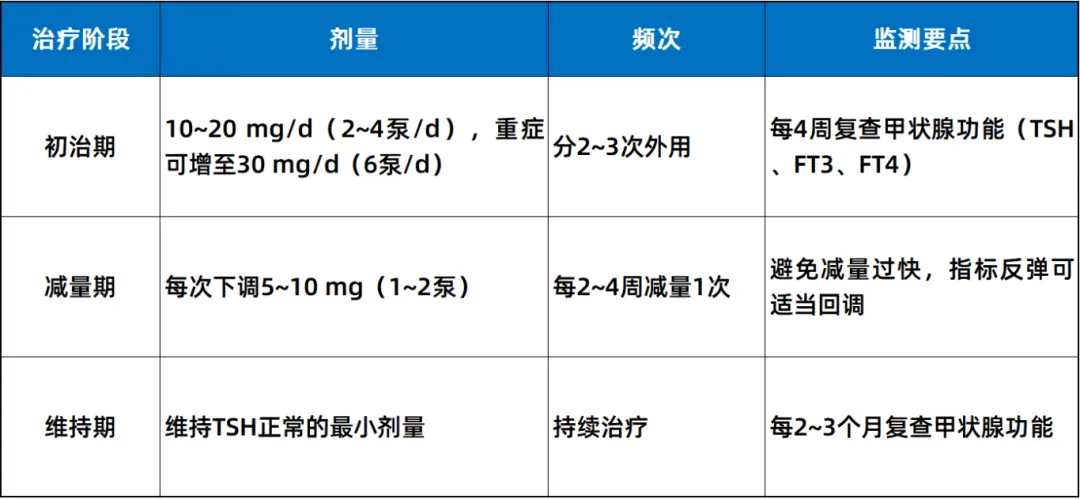 | 治疗阶段 | 剂量 | 频次 | 监测要点 |
|---|---|---|---|
| 初治期 | 10~20 mg/d（2~4泵/d），重症可增至30 mg/d（6泵/d） | 分2~3次外用 | 每4周复查甲状腺功能（TSH、FT3、FT4） |
| 减量期 | 每次下调5~10 mg（1~2泵） | 每2~4周减量1次 | 避免减量过快，指标反弹可适当回调 |
| 维持期 | 维持TSH正常的最小剂量 | 持续治疗 | 每2~3个月复查甲状腺功能 |